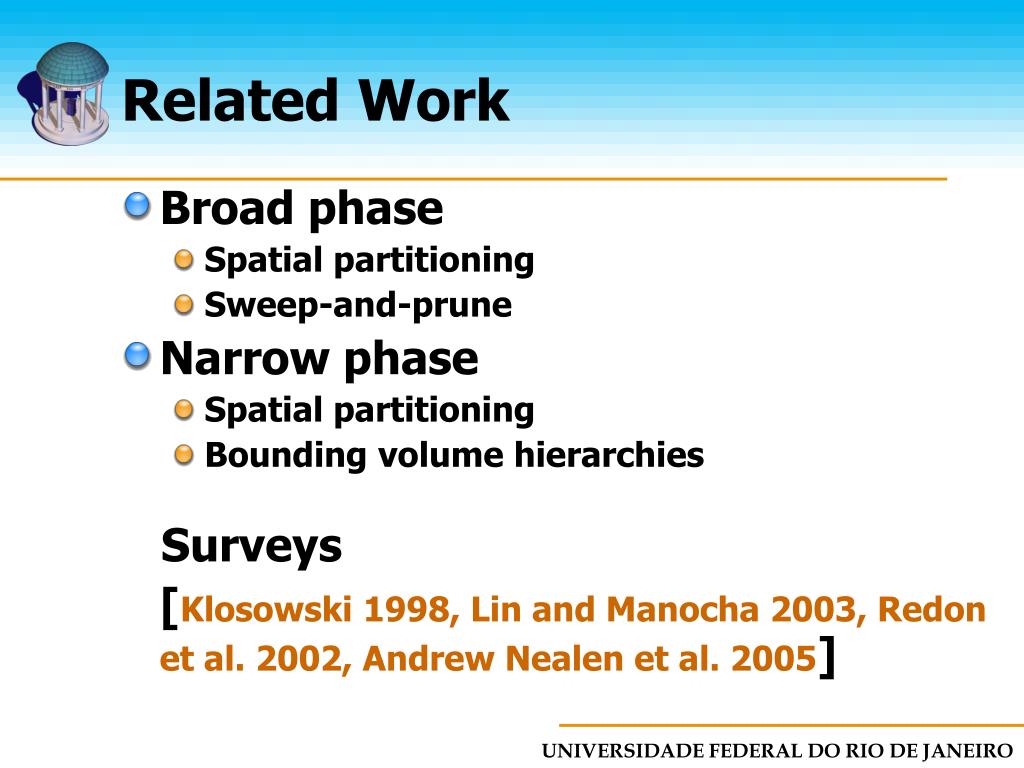 Related Work

Broad phase
Spatial partitioning
Sweep-and-prune

Narrow phase
Spatial partitioning
Bounding volume hierarchies

Surveys
[Klosowski 1998, Lin and Manocha 2003, Redon et al. 2002, Andrew Nealen et al. 2005]

UNIVERSIDADE FEDERAL DO RIO DE JANEIRO